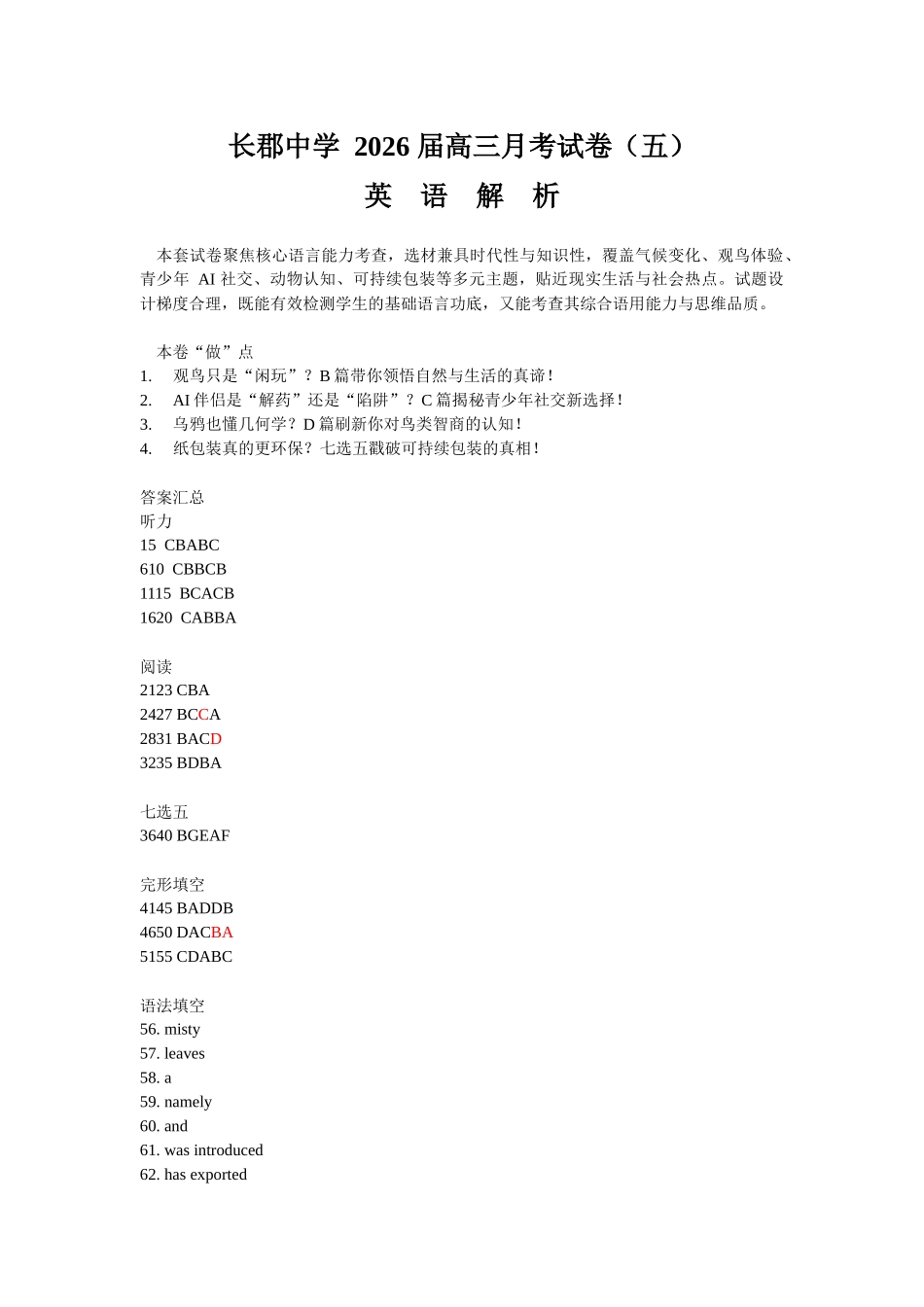 长郡中学 2026 届高三月考试卷（五）
英 语 解 析

本套试卷聚焦核心语言能力考查，选材兼具时代性与知识性，覆盖气候变化、观鸟体验、青少年 AI 社交、动物认知、可持续包装等多元主题，贴近现实生活与社会热点。试题设计梯度合理，既能有效检测学生的基础语言功底，又能考查其综合语用能力与思维品质。

本卷“做”点
1. 观鸟只是“闲玩”？B 篇带你领悟自然与生活的真谛！
2. AI 伴侣是“解药”还是“陷阱”？C 篇揭秘青少年社交新选择！
3. 乌鸦也懂几何学？D 篇刷新你对鸟类智商的认知！
4. 纸包装真的更环保？七选五戳破可持续包装的真相！

答案汇总
听力
15 CBABC
610 CBBCB
1115 BCACB
1620 CABBA

阅读
2123 CBA
2427 BCCA
2831 BACD
3235 BDBA

七选五
3640 BGEAF

完形填空
4145 BADDB
4650 DACBA
5155 CDABC

语法填空
56. misty
57. leaves
58. a
59. namely
60. and
61. was introduced
62. has exported